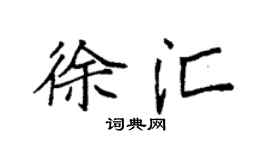 徐汇

词典网